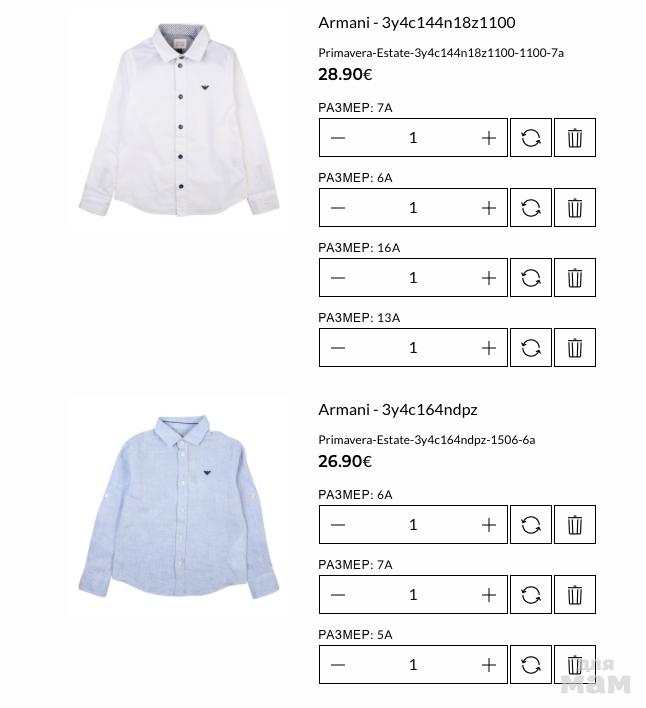 Armani - 3y4c144n18z1100

Primavera-Estate-3y4c144n18z1100-1100-7a

28.90€

РАЗМЕР: 7A

− 1 +

РАЗМЕР: 6A

− 1 +

РАЗМЕР: 16A

− 1 +

РАЗМЕР: 13A

− 1 +

Armani - 3y4c164ndpz

Primavera-Estate-3y4c164ndpz-1506-6a

26.90€

РАЗМЕР: 6A

− 1 +

РАЗМЕР: 7A

− 1 +

РАЗМЕР: 5A

− 1 +

для мам